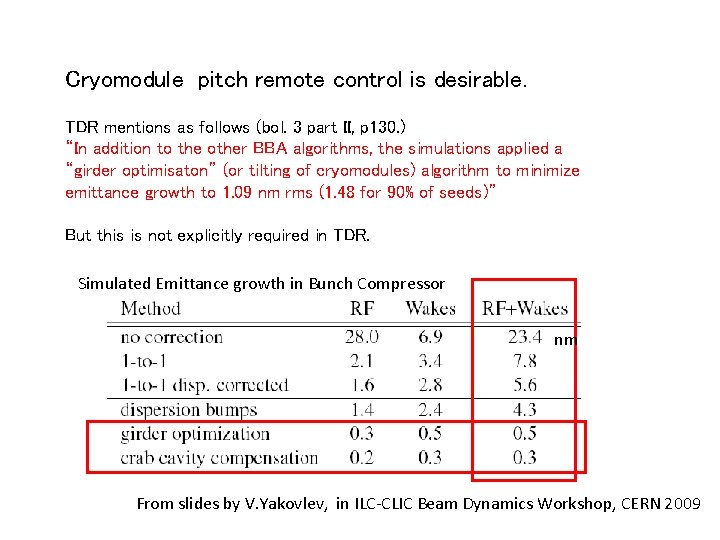 Cryomodule pitch remote control is desirable.

TDR mentions as follows (bol. 3 part II, p130.)
"In addition to the other BBA algorithms, the simulations applied a "girder optimisaton" (or tilting of cryomodules) algorithm to minimize emittance growth to 1.09 nm rms (1.48 for 90% of seeds)"

But this is not explicitly required in TDR.

Simulated Emittance growth in Bunch Compressor

| Method | RF | Wakes | RF+Wakes |
|---|---|---|---|
| no correction | 28.0 | 6.9 | 23.4 nm |
| 1-to-1 | 2.1 | 3.4 | 7.8 |
| 1-to-1 disp. corrected | 1.6 | 2.8 | 5.6 |
| dispersion bumps | 1.4 | 2.4 | 4.3 |
| girder optimization | 0.3 | 0.5 | 0.5 |
| crab cavity compensation | 0.2 | 0.3 | 0.3 |

From slides by V.Yakovlev, in ILC-CLIC Beam Dynamics Workshop, CERN 2009